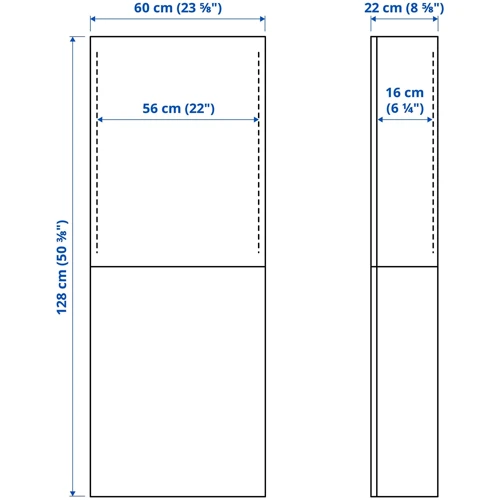 60 cm (23 ⅝")

22 cm (8 ⅝")

56 cm (22")

16 cm (6 ¼")

128 cm (50 ⅜")